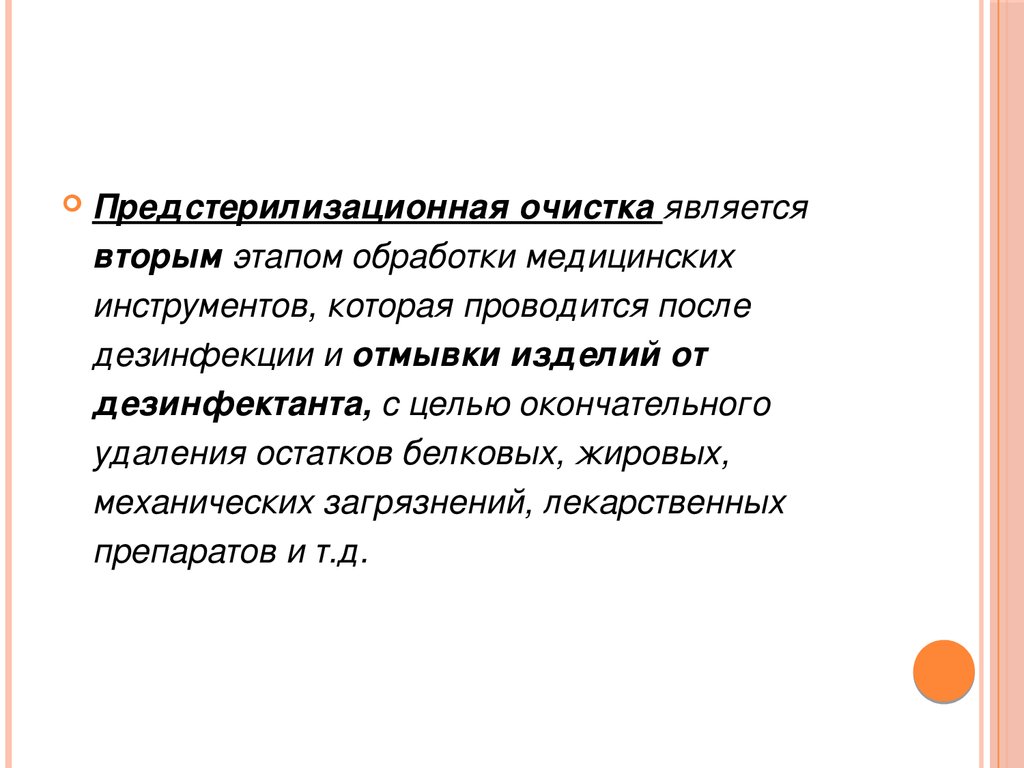 Предстерилизационная очистка является вторым этапом обработки медицинских инструментов, которая проводится после дезинфекции и отмывки изделий от дезинфектанта, с целью окончательного удаления остатков белковых, жировых, механических загрязнений, лекарственных препаратов и т.д.